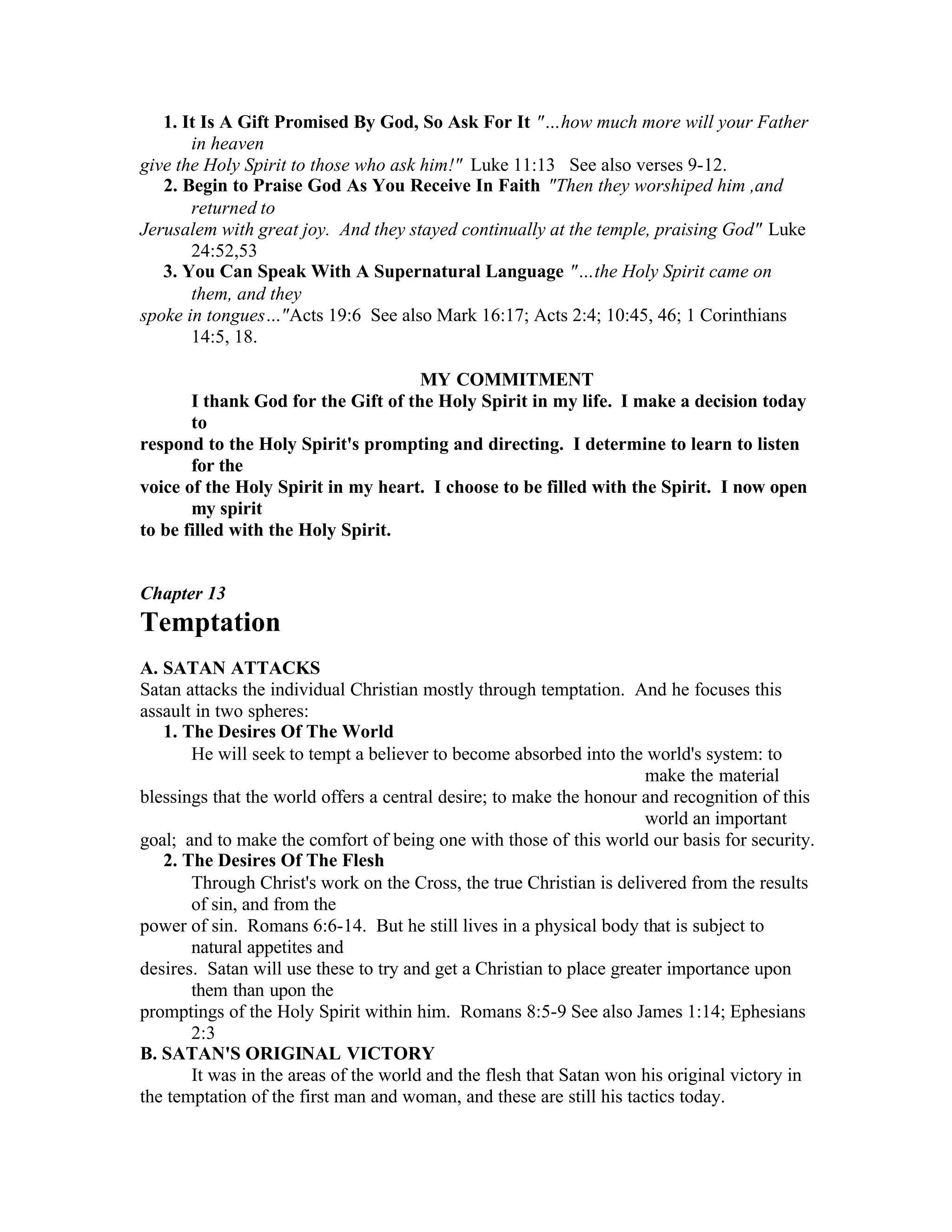 1. It Is A Gift Promised By God, So Ask For It "...how much more will your Father in heaven give the Holy Spirit to those who ask him!" Luke 11:13 See also verses 9-12.

2. Begin to Praise God As You Receive In Faith "Then they worshiped him ,and returned to Jerusalem with great joy. And they stayed continually at the temple, praising God" Luke 24:52,53

3. You Can Speak With A Supernatural Language "...the Holy Spirit came on them, and they spoke in tongues..."Acts 19:6 See also Mark 16:17; Acts 2:4; 10:45, 46; 1 Corinthians 14:5, 18.

MY COMMITMENT

I thank God for the Gift of the Holy Spirit in my life. I make a decision today to respond to the Holy Spirit's prompting and directing. I determine to learn to listen for the voice of the Holy Spirit in my heart. I choose to be filled with the Spirit. I now open my spirit to be filled with the Holy Spirit.

Chapter 13
Temptation

A. SATAN ATTACKS
Satan attacks the individual Christian mostly through temptation. And he focuses this assault in two spheres:

1. The Desires Of The World

He will seek to tempt a believer to become absorbed into the world's system: to make the material blessings that the world offers a central desire; to make the honour and recognition of this world an important goal; and to make the comfort of being one with those of this world our basis for security.

2. The Desires Of The Flesh

Through Christ's work on the Cross, the true Christian is delivered from the results of sin, and from the power of sin. Romans 6:6-14. But he still lives in a physical body that is subject to natural appetites and desires. Satan will use these to try and get a Christian to place greater importance upon them than upon the promptings of the Holy Spirit within him. Romans 8:5-9 See also James 1:14; Ephesians 2:3

B. SATAN'S ORIGINAL VICTORY

It was in the areas of the world and the flesh that Satan won his original victory in the temptation of the first man and woman, and these are still his tactics today.